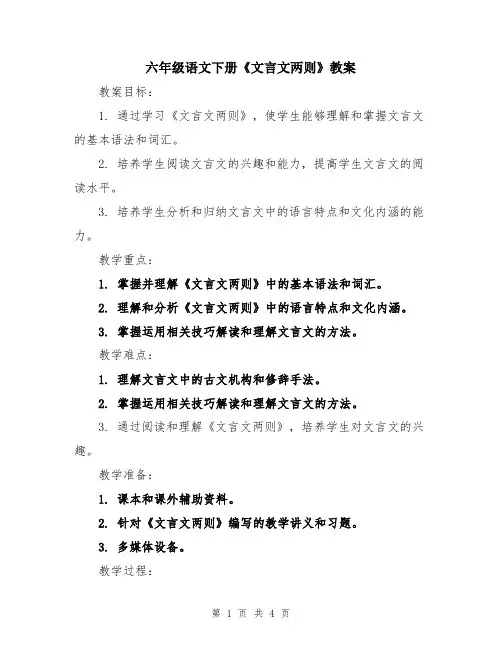 六年级语文下册《文言文两则》教案

教案目标：

1. 通过学习《文言文两则》，使学生能够理解和掌握文言文的基本语法和词汇。

2. 培养学生阅读文言文的兴趣和能力，提高学生文言文的阅读水平。

3. 培养学生分析和归纳文言文中的语言特点和文化内涵的能力。

教学重点：

1. 掌握并理解《文言文两则》中的基本语法和词汇。

2. 理解和分析《文言文两则》中的语言特点和文化内涵。

3. 掌握运用相关技巧解读和理解文言文的方法。

教学难点：

1. 理解文言文中的古文机构和修辞手法。

2. 掌握运用相关技巧解读和理解文言文的方法。

3. 通过阅读和理解《文言文两则》，培养学生对文言文的兴趣。

教学准备：

1. 课本和课外辅助资料。

2. 针对《文言文两则》编写的教学讲义和习题。

3. 多媒体设备。

教学过程：

第 1 页 共 4 页